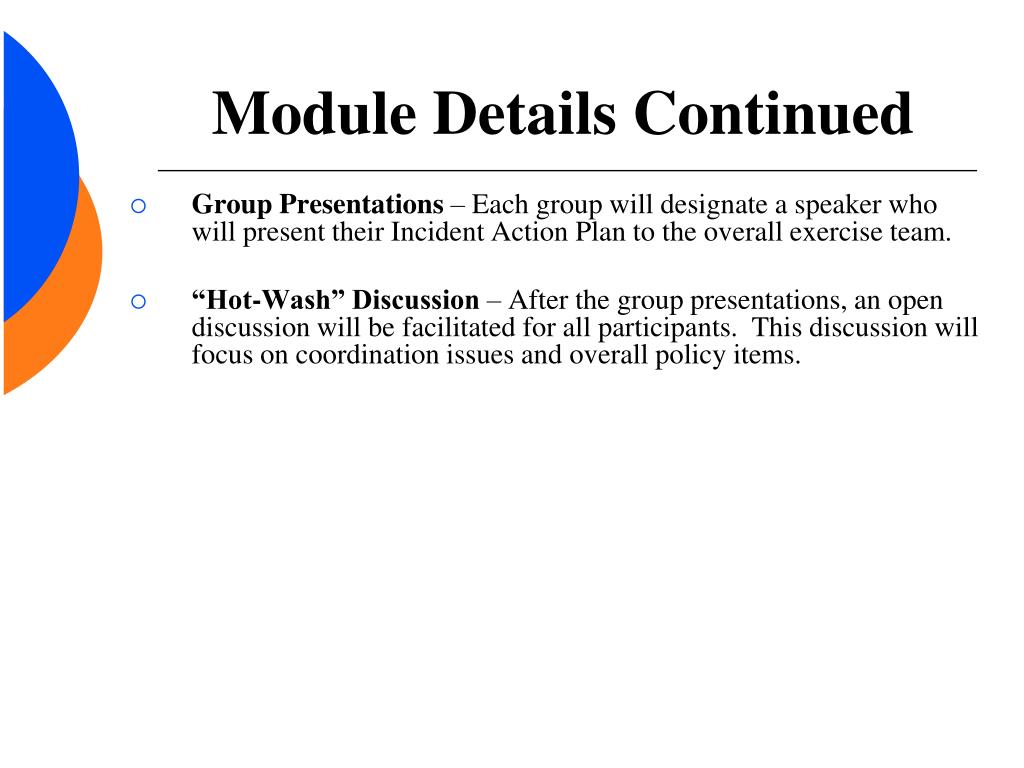 Module Details Continued

○ Group Presentations – Each group will designate a speaker who will present their Incident Action Plan to the overall exercise team.

○ “Hot-Wash” Discussion – After the group presentations, an open discussion will be facilitated for all participants. This discussion will focus on coordination issues and overall policy items.